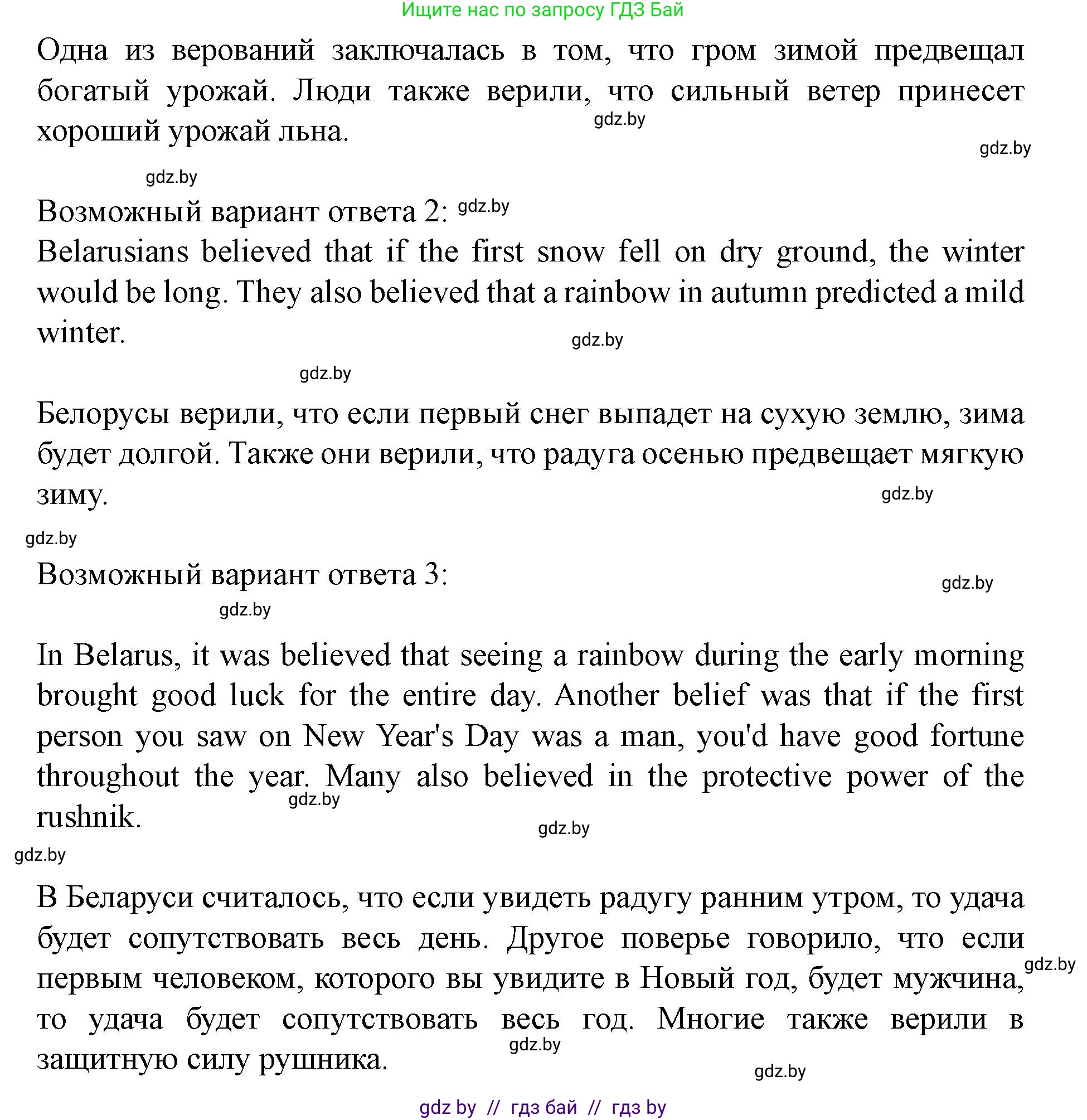 Ищите нас по запросу ГДЗ Бай

Одна из верований заключалась в том, что гром зимой предвещал богатый урожай. Люди также верили, что сильный ветер принесет хороший урожай льна.

gdz.by

gdz.by

gdz.by

Возможный вариант ответа 2: gdz.by

Belarusians believed that if the first snow fell on dry ground, the winter would be long. They also believed that a rainbow in autumn predicted a mild winter.

gdz.by

gdz.by

Белорусы верили, что если первый снег выпадет на сухую землю, зима будет долгой. Также они верили, что радуга осенью предвещает мягкую зиму.

gdz.by

gdz.by

Возможный вариант ответа 3:

gdz.by

gdz.by

In Belarus, it was believed that seeing a rainbow during the early morning brought good luck for the entire day. Another belief was that if the first person you saw on New Year's Day was a man, you'd have good fortune throughout the year. Many also believed in the protective power of the rushnik.

gdz.by

gdz.by

gdz.by

В Беларуси считалось, что если увидеть радугу ранним утром, то удача будет сопутствовать весь день. Другое поверье говорило, что если первым человеком, которого вы увидите в Новый год, будет мужчина, то удача будет сопутствовать весь год. Многие также верили в защитную силу рушника.

gdz.by

gdz.by

gdz.by

gdz by // гдз бай // гдз by